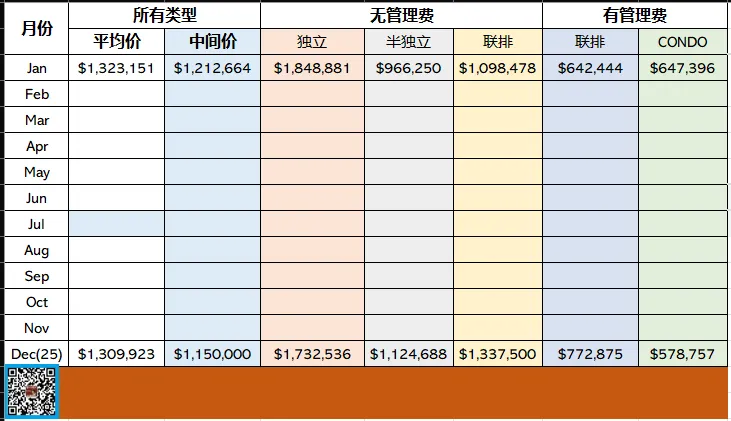 | 月份 | 所有类型 | | 无管理费 | | | 有管理费 | |
|---|---|---|---|---|---|---|---|
| | 平均价 | 中间价 | 独立 | 半独立 | 联排 | 联排 | CONDO |
| Jan | $1,323,151 | $1,212,664 | $1,848,881 | $966,250 | $1,098,478 | $642,444 | $647,396 |
| Feb | | | | | | | |
| Mar | | | | | | | |
| Apr | | | | | | | |
| May | | | | | | | |
| Jun | | | | | | | |
| Jul | | | | | | | |
| Aug | | | | | | | |
| Sep | | | | | | | |
| Oct | | | | | | | |
| Nov | | | | | | | |
| Dec(25) | $1,309,923 | $1,150,000 | $1,732,536 | $1,124,688 | $1,337,500 | $772,875 | $578,757 |